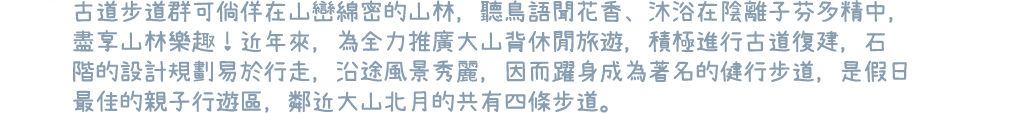 古道步道群可倘佯在山巒綿密的山林，聽鳥語聞花香、沐浴在陰離子芬多精中，盡享山林樂趣！近年來，為全力推廣大山背休閒旅遊，積極進行古道復建，石階的設計規劃易於行走，沿途風景秀麗，因而躍身成為著名的健行步道，是假日最佳的親子行遊區，鄰近大山北月的共有四條步道。